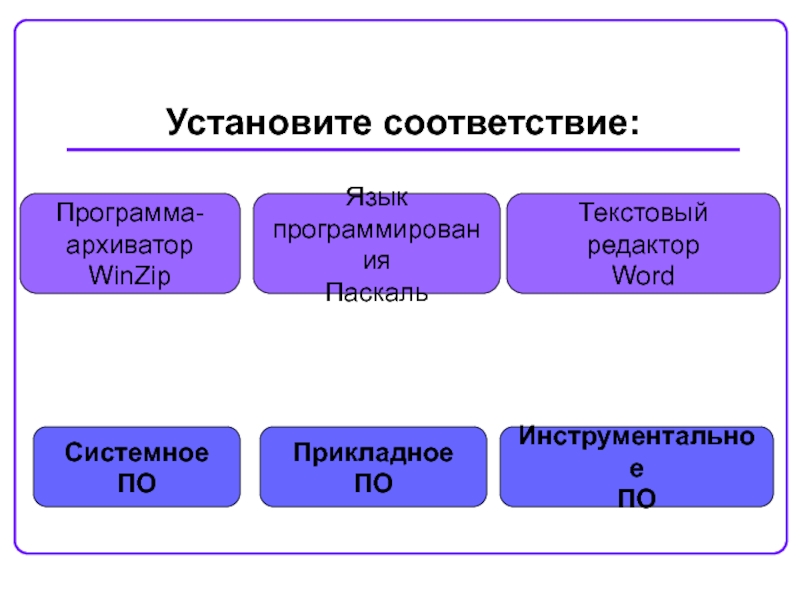 Установите соответствие:

Программа-архиватор WinZip

Язык программирования Паскаль

Текстовый редактор Word

Системное ПО

Прикладное ПО

Инструментальное ПО